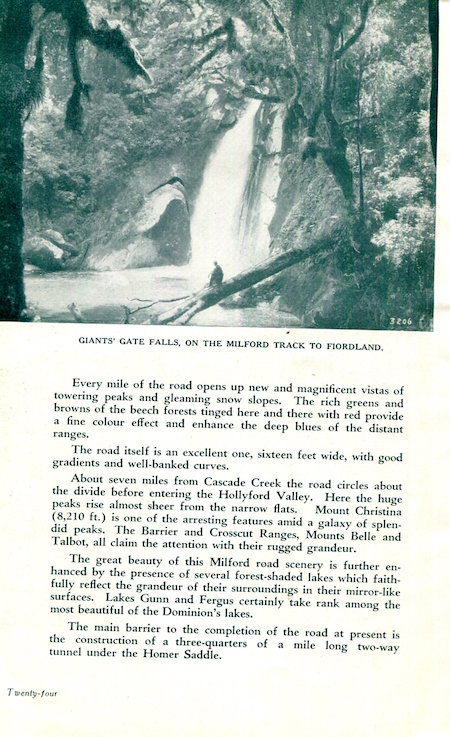 3206

GIANTS' GATE FALLS, ON THE MILFORD TRACK TO FIORDLAND.

Every mile of the road opens up new and magnificent vistas of towering peaks and gleaming snow slopes. The rich greens and browns of the beech forests tinged here and there with red provide a fine colour effect and enhance the deep blues of the distant ranges.

The road itself is an excellent one, sixteen feet wide, with good gradients and well-banked curves.

About seven miles from Cascade Creek the road circles about the divide before entering the Hollyford Valley. Here the huge peaks rise almost sheer from the narrow flats. Mount Christina (8,210 ft.) is one of the arresting features amid a galaxy of splendid peaks. The Barrier and Crosscut Ranges, Mounts Belle and Talbot, all claim the attention with their rugged grandeur.

The great beauty of this Milford road scenery is further enhanced by the presence of several forest-shaded lakes which faithfully reflect the grandeur of their surroundings in their mirror-like surfaces. Lakes Gunn and Fergus certainly take rank among the most beautiful of the Dominion's lakes.

The main barrier to the completion of the road at present is the construction of a three-quarters of a mile long two-way tunnel under the Homer Saddle.

Twenty-four